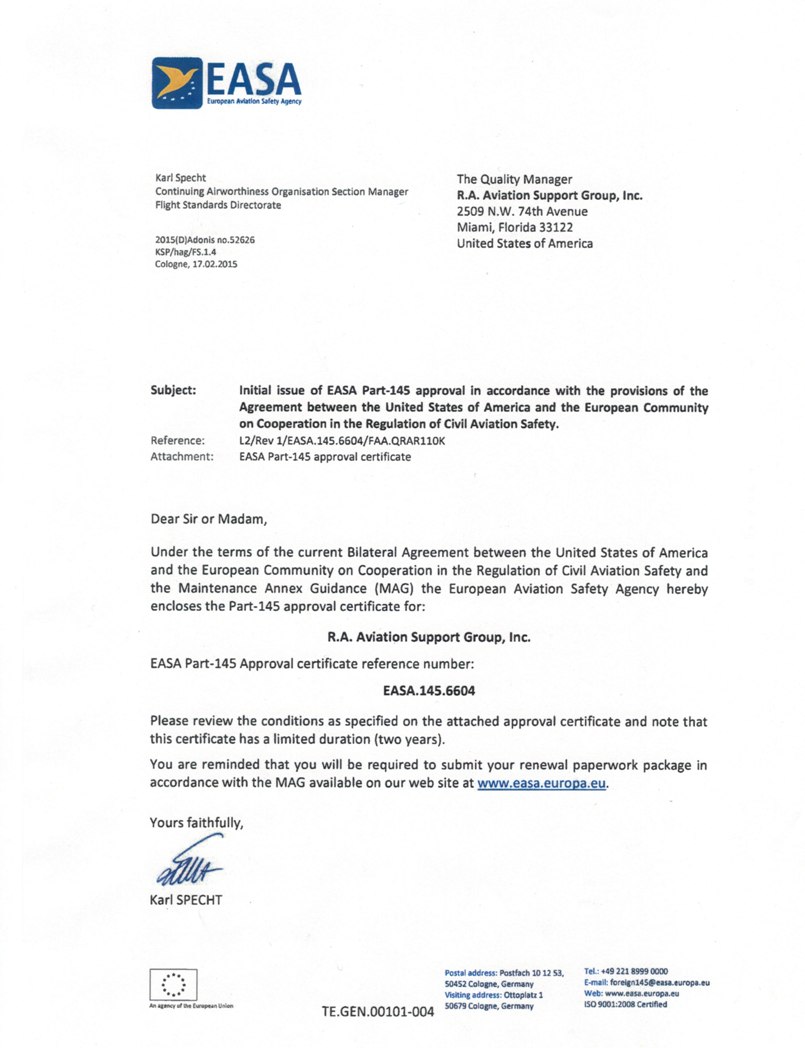 EASA
European Aviation Safety Agency

Karl Specht
Continuing Airworthiness Organisation Section Manager
Flight Standards Directorate

2015(D)Adonis no.52626
KSP/hag/FS.1.4
Cologne, 17.02.2015

The Quality Manager
R.A. Aviation Support Group, Inc.
2509 N.W. 74th Avenue
Miami, Florida 33122
United States of America

Subject: Initial issue of EASA Part-145 approval in accordance with the provisions of the Agreement between the United States of America and the European Community on Cooperation in the Regulation of Civil Aviation Safety.
Reference: L2/Rev 1/EASA.145.6604/FAA.QRAR110K
Attachment: EASA Part-145 approval certificate

Dear Sir or Madam,

Under the terms of the current Bilateral Agreement between the United States of America and the European Community on Cooperation in the Regulation of Civil Aviation Safety and the Maintenance Annex Guidance (MAG) the European Aviation Safety Agency hereby encloses the Part-145 approval certificate for:

R.A. Aviation Support Group, Inc.

EASA Part-145 Approval certificate reference number:

EASA.145.6604

Please review the conditions as specified on the attached approval certificate and note that this certificate has a limited duration (two years).

You are reminded that you will be required to submit your renewal paperwork package in accordance with the MAG available on our web site at www.easa.europa.eu.

Yours faithfully,

Karl SPECHT

An agency of the European Union

TE.GEN.00101-004

Postal address: Postfach 10 12 53, 50452 Cologne, Germany
Visiting address: Ottoplatz 1 50679 Cologne, Germany

Tel.: +49 221 8999 0000
E-mail: foreign145@easa.europa.eu
Web: www.easa.europa.eu
ISO 9001:2008 Certified